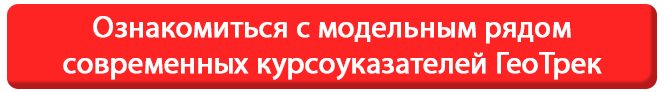 Ознакомиться с модельным рядом современных курсоуказателей ГеоТрек